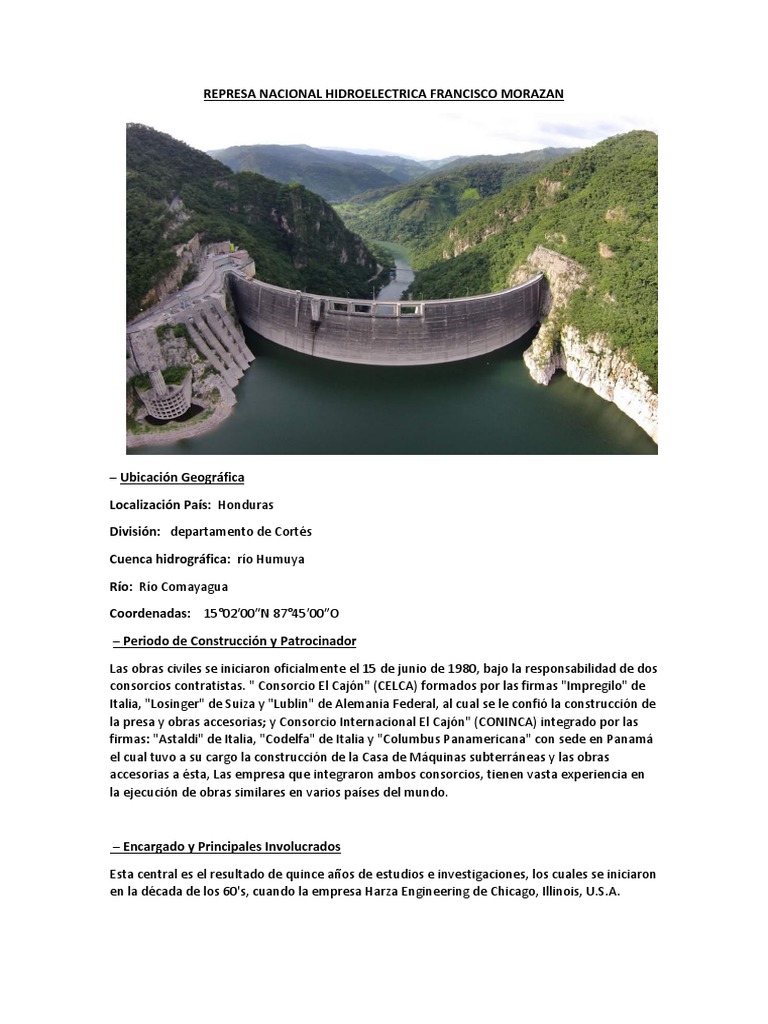 REPRESA NACIONAL HIDROELECTRICA FRANCISCO MORAZAN

– Ubicación Geográfica

Localización País: Honduras

División: departamento de Cortés

Cuenca hidrográfica: río Humuya

Río: Río Comayagua

Coordenadas: 15°02′00″N 87°45′00″O

– Periodo de Construcción y Patrocinador

Las obras civiles se iniciaron oficialmente el 15 de junio de 1980, bajo la responsabilidad de dos consorcios contratistas. " Consorcio El Cajón" (CELCA) formados por las firmas "Impregilo" de Italia, "Losinger" de Suiza y "Lublin" de Alemania Federal, al cual se le confió la construcción de la presa y obras accesorias; y Consorcio Internacional El Cajón" (CONINCA) integrado por las firmas: "Astaldi" de Italia, "Codelfa" de Italia y "Columbus Panamericana" con sede en Panamá el cual tuvo a su cargo la construcción de la Casa de Máquinas subterráneas y las obras accesorias a ésta, Las empresa que integraron ambos consorcios, tienen vasta experiencia en la ejecución de obras similares en varios países del mundo.

– Encargado y Principales Involucrados

Esta central es el resultado de quince años de estudios e investigaciones, los cuales se iniciaron en la década de los 60's, cuando la empresa Harza Engineering de Chicago, Illinois, U.S.A.